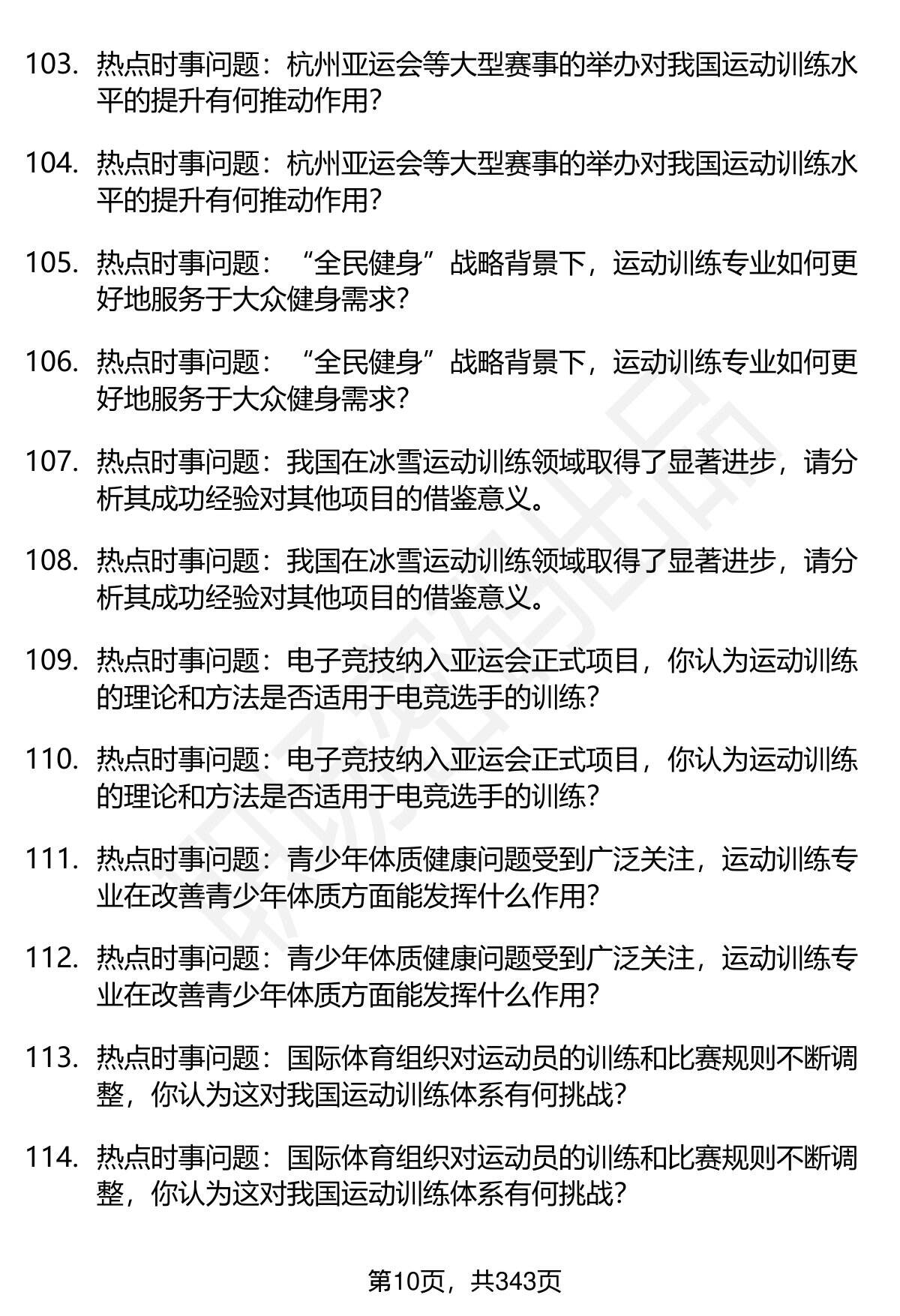 103. 热点时事问题：杭州亚运会等大型赛事的举办对我国运动训练水平的提升有何推动作用？

104. 热点时事问题：杭州亚运会等大型赛事的举办对我国运动训练水平的提升有何推动作用？

105. 热点时事问题：“全民健身”战略背景下，运动训练专业如何更好地服务于大众健身需求？

106. 热点时事问题：“全民健身”战略背景下，运动训练专业如何更好地服务于大众健身需求？

107. 热点时事问题：我国在冰雪运动训练领域取得了显著进步，请分析其成功经验对其他项目的借鉴意义。

108. 热点时事问题：我国在冰雪运动训练领域取得了显著进步，请分析其成功经验对其他项目的借鉴意义。

109. 热点时事问题：电子竞技纳入亚运会正式项目，你认为运动训练的理论和方法是否适用于电竞选手的训练？

110. 热点时事问题：电子竞技纳入亚运会正式项目，你认为运动训练的理论和方法是否适用于电竞选手的训练？

111. 热点时事问题：青少年体质健康问题受到广泛关注，运动训练专业在改善青少年体质方面能发挥什么作用？

112. 热点时事问题：青少年体质健康问题受到广泛关注，运动训练专业在改善青少年体质方面能发挥什么作用？

113. 热点时事问题：国际体育组织对运动员的训练和比赛规则不断调整，你认为这对我国运动训练体系有何挑战？

114. 热点时事问题：国际体育组织对运动员的训练和比赛规则不断调整，你认为这对我国运动训练体系有何挑战？

第10页，共343页